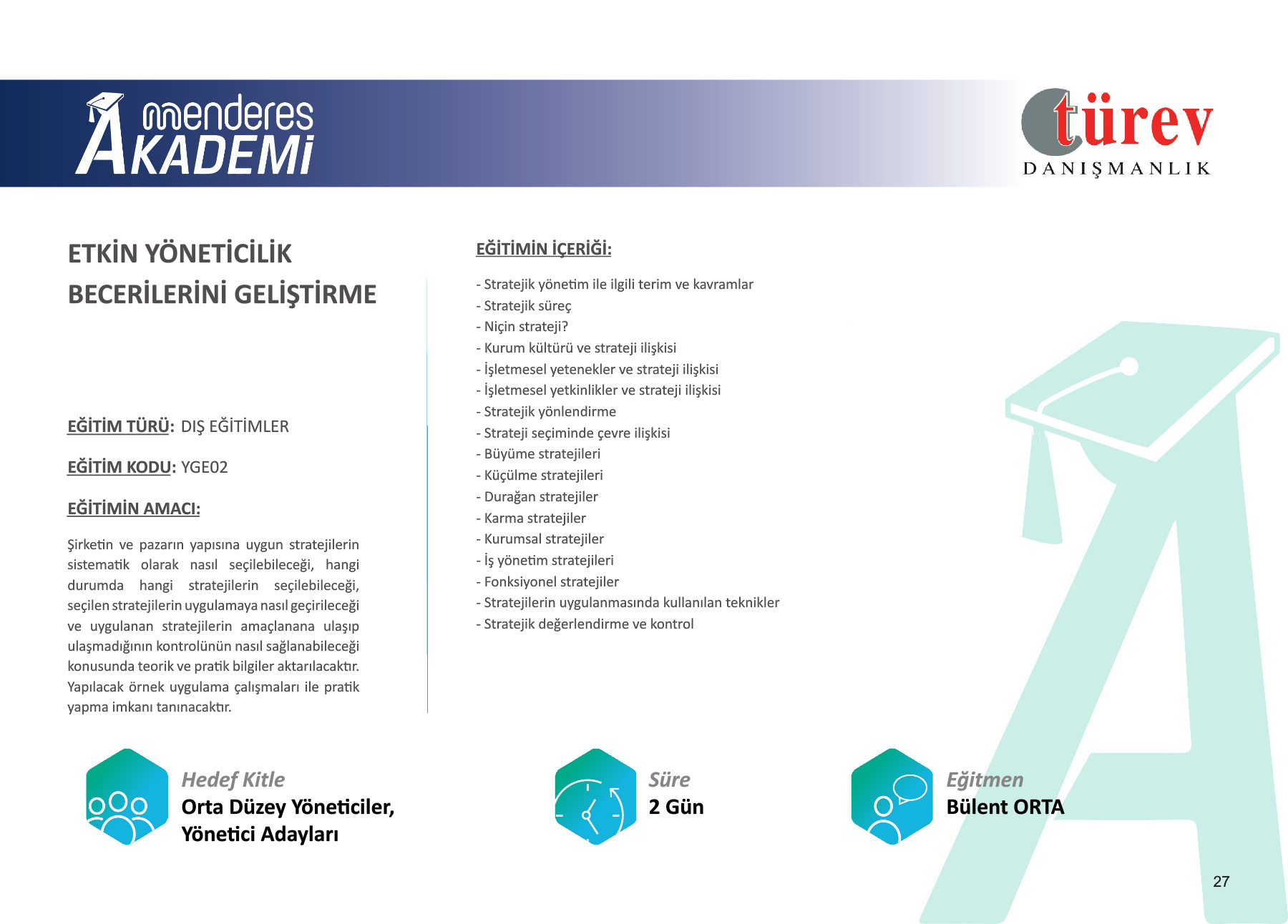 menderes AKADEMİ

türev DANIŞMANLIK

ETKİN YÖNETİCİLİK BECERİLERİNİ GELİŞTİRME

EĞİTİM TÜRÜ: DIŞ EĞİTİMLER

EĞİTİM KODU: YGE02

EĞİTİMİN AMACI:

Şirketin ve pazarın yapısına uygun stratejilerin sistematik olarak nasıl seçilebileceği, hangi durumda hangi stratejilerin seçilebileceği, seçilen stratejilerin uygulamaya nasıl geçirileceği ve uygulanan stratejilerin amaçlanana ulaşıp ulaşmadığının kontrolünün nasıl sağlanabileceği konusunda teorik ve pratik bilgiler aktarılacaktır. Yapılacak örnek uygulama çalışmaları ile pratik yapma imkanı tanınacaktır.

EĞİTİMİN İÇERİĞİ:

- Stratejik yönetim ile ilgili terim ve kavramlar
- Stratejik süreç
- Niçin strateji?
- Kurum kültürü ve strateji ilişkisi
- İşletmesel yetenekler ve strateji ilişkisi
- İşletmesel yetkinlikler ve strateji ilişkisi
- Stratejik yönlendirme
- Strateji seçiminde çevre ilişkisi
- Büyüme stratejileri
- Küçülme stratejileri
- Durağan stratejiler
- Karma stratejiler
- Kurumsal stratejiler
- İş yönetim stratejileri
- Fonksiyonel stratejiler
- Stratejilerin uygulanmasında kullanılan teknikler
- Stratejik değerlendirme ve kontrol

Hedef Kitle
Orta Düzey Yöneticiler, Yönetici Adayları

Süre
2 Gün

Eğitmen
Bülent ORTA

27